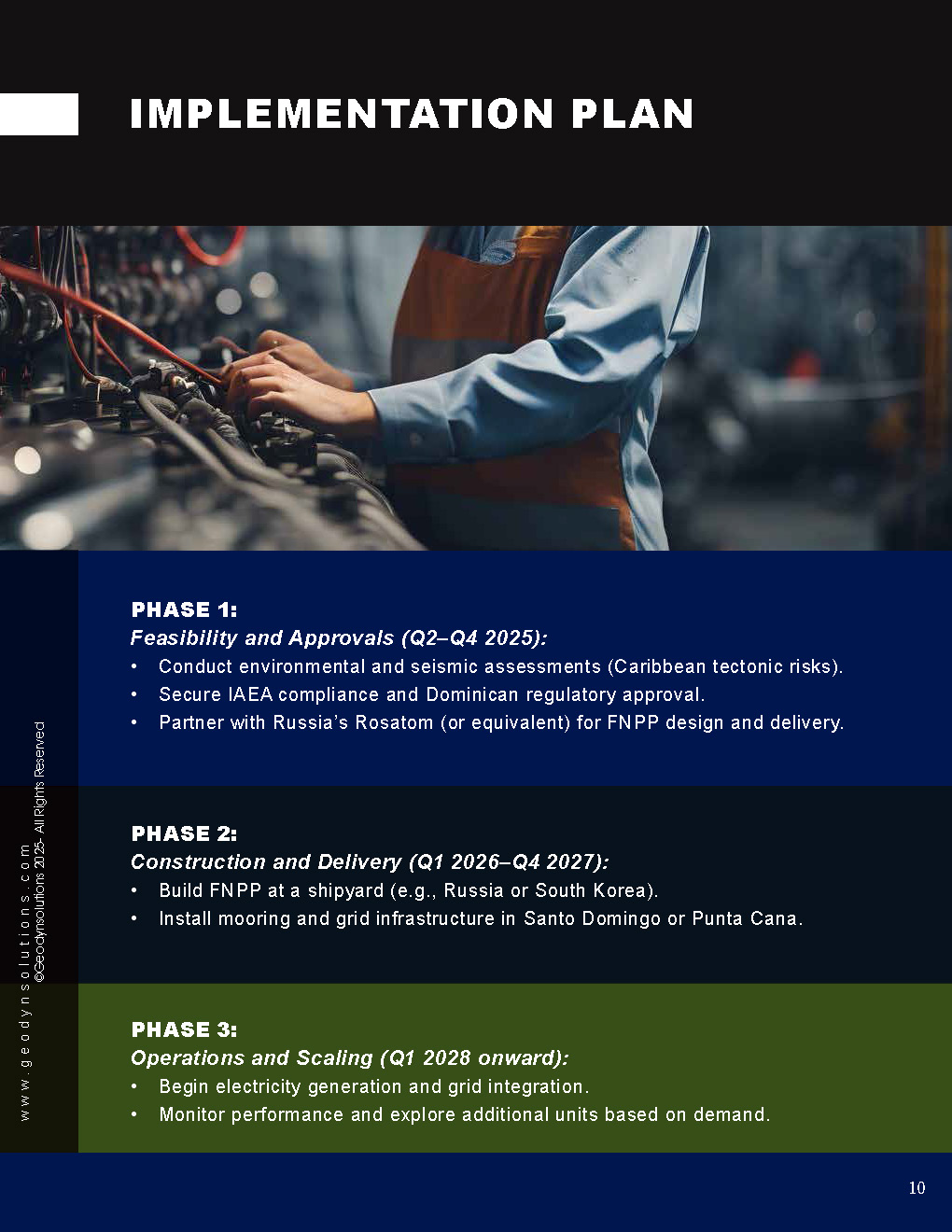 IMPLEMENTATION PLAN

PHASE 1:
Feasibility and Approvals (Q2–Q4 2025):
• Conduct environmental and seismic assessments (Caribbean tectonic risks).
• Secure IAEA compliance and Dominican regulatory approval.
• Partner with Russia's Rosatom (or equivalent) for FNPP design and delivery.

PHASE 2:
Construction and Delivery (Q1 2026–Q4 2027):
• Build FNPP at a shipyard (e.g., Russia or South Korea).
• Install mooring and grid infrastructure in Santo Domingo or Punta Cana.

PHASE 3:
Operations and Scaling (Q1 2028 onward):
• Begin electricity generation and grid integration.
• Monitor performance and explore additional units based on demand.

www.geodynsolutions.com
©Geodynsolutions 2025- All Rights Reserved

10